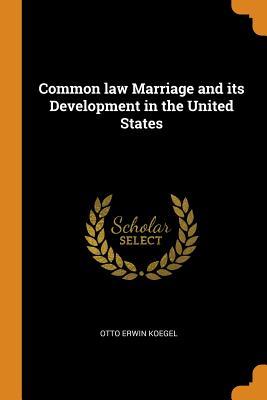 Common law Marriage and its Development in the United States

Scholar SELECT

OTTO ERWIN KOEGEL